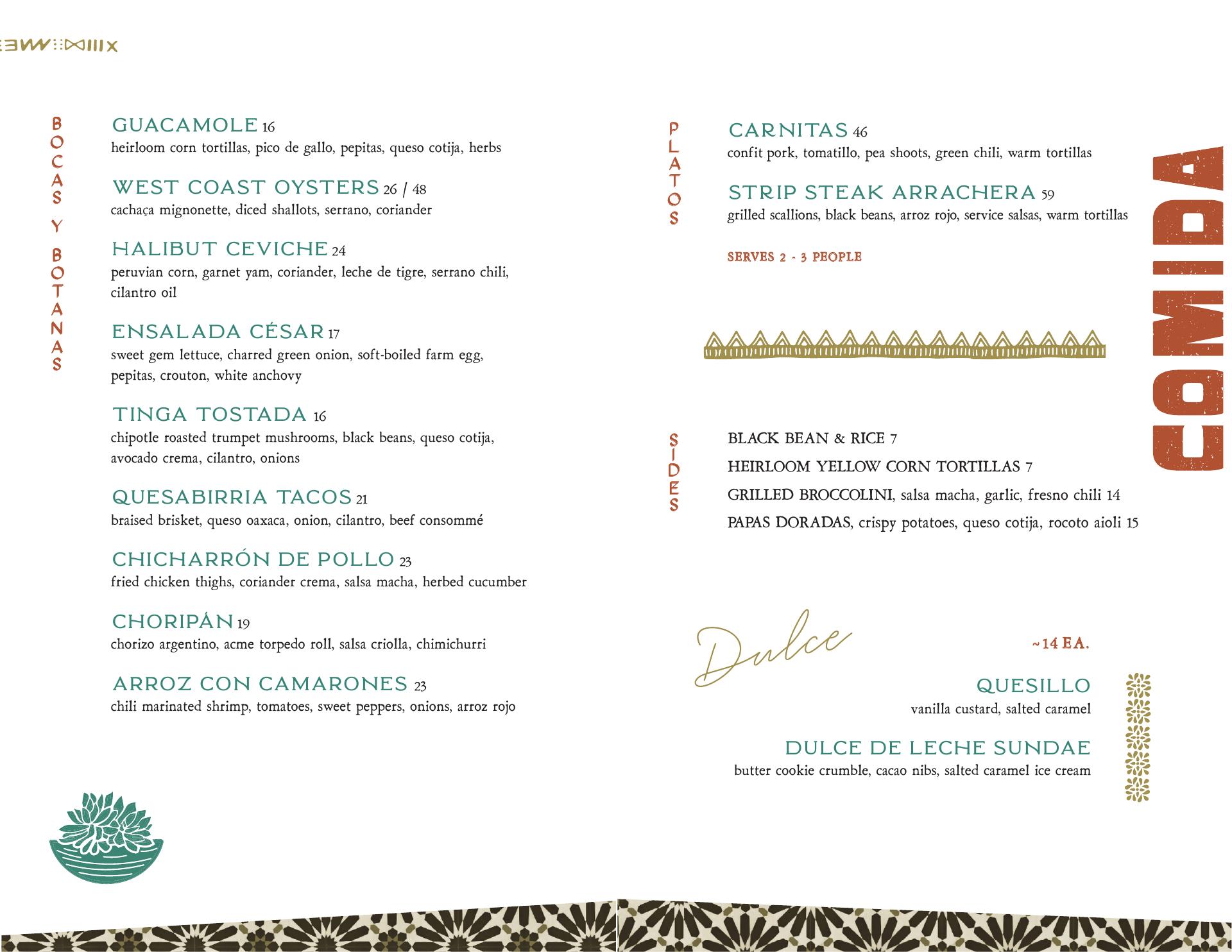 BOCAS Y BOTANAS

GUACAMOLE 16
heirloom corn tortillas, pico de gallo, pepitas, queso cotija, herbs

WEST COAST OYSTERS 26 / 48
cachaça mignonette, diced shallots, serrano, coriander

HALIBUT CEVICHE 24
peruvian corn, garnet yam, coriander, leche de tigre, serrano chili, cilantro oil

ENSALADA CÉSAR 17
sweet gem lettuce, charred green onion, soft-boiled farm egg, pepitas, crouton, white anchovy

TINGA TOSTADA 16
chipotle roasted trumpet mushrooms, black beans, queso cotija, avocado crema, cilantro, onions

QUESABIRRIA TACOS 21
braised brisket, queso oaxaca, onion, cilantro, beef consommé

CHICHARRÓN DE POLLO 23
fried chicken thighs, coriander crema, salsa macha, herbed cucumber

CHORIPÁN 19
chorizo argentino, acme torpedo roll, salsa criolla, chimichurri

ARROZ CON CAMARONES 23
chili marinated shrimp, tomatoes, sweet peppers, onions, arroz rojo

PLATOS

CARNITAS 46
confit pork, tomatillo, pea shoots, green chili, warm tortillas

STRIP STEAK ARRACHERA 59
grilled scallions, black beans, arroz rojo, service salsas, warm tortillas

SERVES 2 - 3 PEOPLE

COMIDA

SIDES

BLACK BEAN & RICE 7
HEIRLOOM YELLOW CORN TORTILLAS 7
GRILLED BROCCOLINI, salsa macha, garlic, fresno chili 14
PAPAS DORADAS, crispy potatoes, queso cotija, rocoto aioli 15

Dulce

~14 EA.

QUESILLO
vanilla custard, salted caramel

DULCE DE LECHE SUNDAE
butter cookie crumble, cacao nibs, salted caramel ice cream